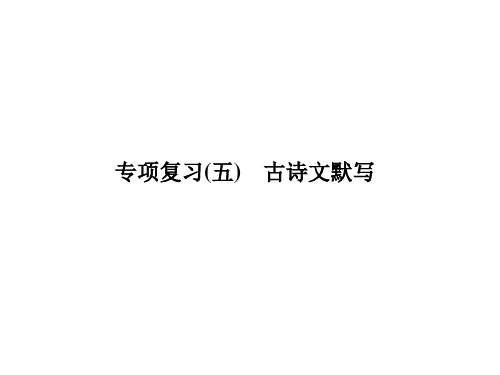 专项复习(五)　古诗文默写